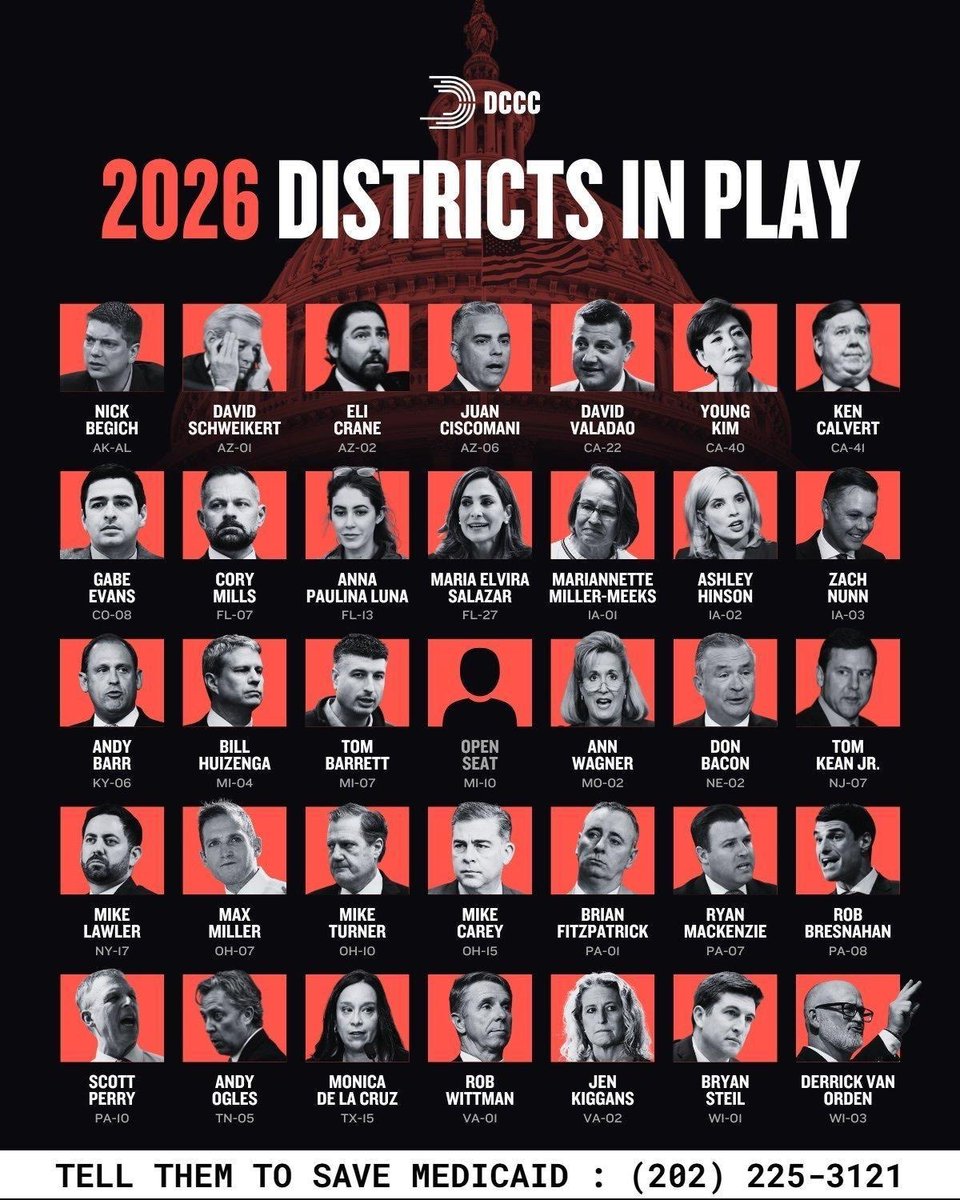 DCCC

2026 DISTRICTS IN PLAY

NICK BEGICH
AK-AL

DAVID SCHWEIKERT
AZ-01

ELI CRANE
AZ-02

JUAN CISCOMANI
AZ-06

DAVID VALADAO
CA-22

YOUNG KIM
CA-40

KEN CALVERT
CA-41

GABE EVANS
CO-08

CORY MILLS
FL-07

ANNA PAULINA LUNA
FL-13

MARIA ELVIRA SALAZAR
FL-27

MARIANNETTE MILLER-MEEKS
IA-01

ASHLEY HINSON
IA-02

ZACH NUNN
IA-03

ANDY BARR
KY-06

BILL HUIZENGA
MI-04

TOM BARRETT
MI-07

OPEN SEAT
MI-10

ANN WAGNER
MO-02

DON BACON
NE-02

TOM KEAN JR.
NJ-07

MIKE LAWLER
NY-17

MAX MILLER
OH-07

MIKE TURNER
OH-10

MIKE CAREY
OH-15

BRIAN FITZPATRICK
PA-01

RYAN MACKENZIE
PA-07

ROB BRESNAHAN
PA-08

SCOTT PERRY
PA-10

ANDY OGLES
TN-05

MONICA DE LA CRUZ
TX-15

ROB WITTMAN
VA-01

JEN KIGGANS
VA-02

BRYAN STEIL
WI-01

DERRICK VAN ORDEN
WI-03

TELL THEM TO SAVE MEDICAID : (202) 225-3121